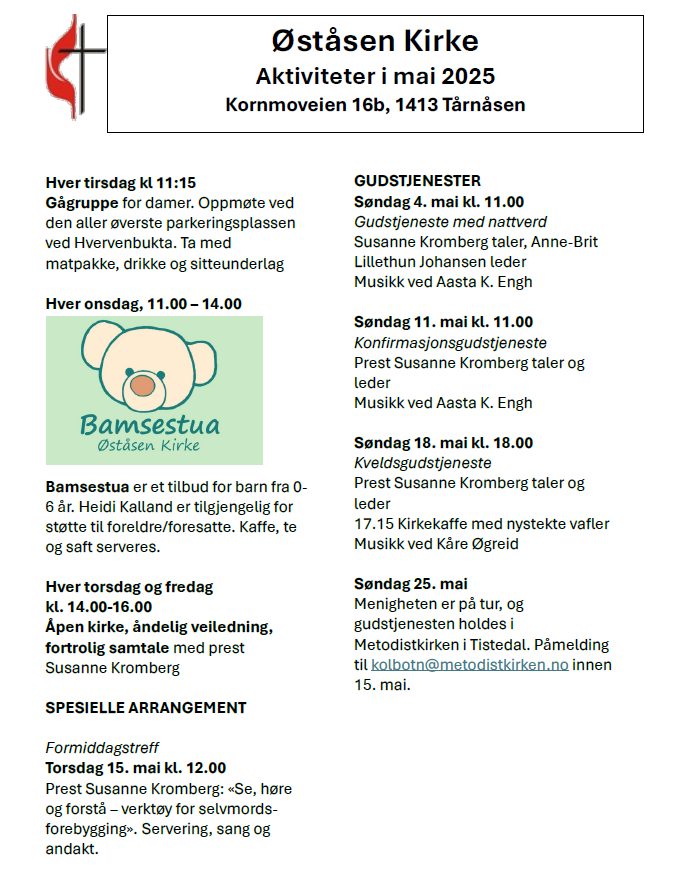 Øståsen Kirke
Aktiviteter i mai 2025
Kornmoveien 16b, 1413 Tårnåsen

Hver tirsdag kl 11:15
Gågruppe for damer. Oppmøte ved den aller øverste parkeringsplassen ved Hvervenbukta. Ta med matpakke, drikke og sitteunderlag

Hver onsdag, 11.00 – 14.00

Bamsestua
Øståsen Kirke

Bamsestua er et tilbud for barn fra 0-6 år. Heidi Kalland er tilgjengelig for støtte til foreldre/foresatte. Kaffe, te og saft serveres.

Hver torsdag og fredag
kl. 14.00-16.00
Åpen kirke, åndelig veiledning, fortrolig samtale med prest Susanne Kromberg

SPESIELLE ARRANGEMENT

Formiddagstreff
Torsdag 15. mai kl. 12.00
Prest Susanne Kromberg: «Se, høre og forstå – verktøy for selvmordsforebygging». Servering, sang og andakt.

GUDSTJENESTER
Søndag 4. mai kl. 11.00
Gudstjeneste med nattverd
Susanne Kromberg taler, Anne-Brit Lillethun Johansen leder
Musikk ved Aasta K. Engh

Søndag 11. mai kl. 11.00
Konfirmasjonsgudstjeneste
Prest Susanne Kromberg taler og leder
Musikk ved Aasta K. Engh

Søndag 18. mai kl. 18.00
Kveldsgudstjeneste
Prest Susanne Kromberg taler og leder
17.15 Kirkekaffe med nystekte vafler
Musikk ved Kåre Øgreid

Søndag 25. mai
Menigheten er på tur, og gudstjenesten holdes i Metodistkirken i Tistedal. Påmelding til kolbotn@metodistkirken.no innen 15. mai.